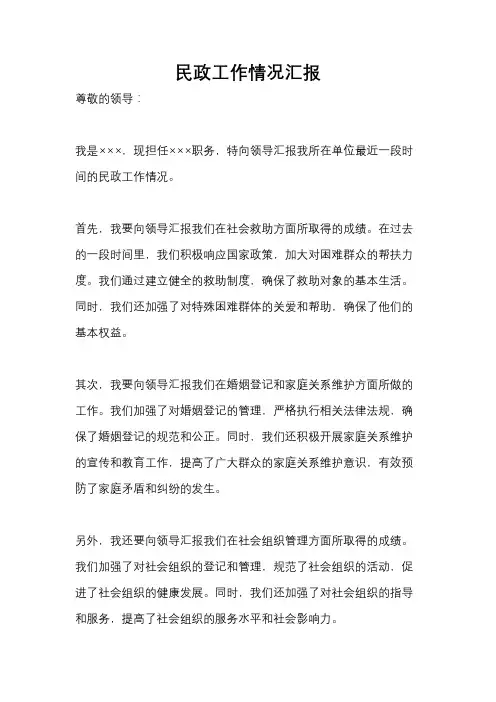 民政工作情况汇报

尊敬的领导：

我是×××，现担任×××职务，特向领导汇报我所在单位最近一段时间的民政工作情况。

首先，我要向领导汇报我们在社会救助方面所取得的成绩。在过去的一段时间里，我们积极响应国家政策，加大对困难群众的帮扶力度。我们通过建立健全的救助制度，确保了救助对象的基本生活。同时，我们还加强了对特殊困难群体的关爱和帮助，确保了他们的基本权益。

其次，我要向领导汇报我们在婚姻登记和家庭关系维护方面所做的工作。我们加强了对婚姻登记的管理，严格执行相关法律法规，确保了婚姻登记的规范和公正。同时，我们还积极开展家庭关系维护的宣传和教育工作，提高了广大群众的家庭关系维护意识，有效预防了家庭矛盾和纠纷的发生。

另外，我还要向领导汇报我们在社会组织管理方面所取得的成绩。我们加强了对社会组织的登记和管理，规范了社会组织的活动，促进了社会组织的健康发展。同时，我们还加强了对社会组织的指导和服务，提高了社会组织的服务水平和社会影响力。